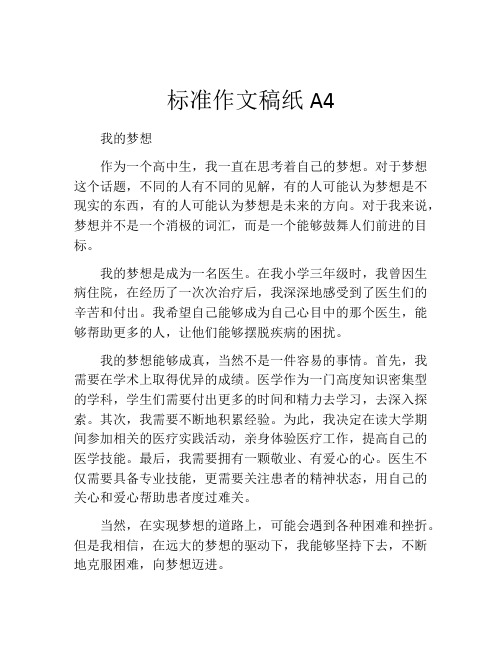 标准作文稿纸 A4

我的梦想

作为一个高中生，我一直在思考着自己的梦想。对于梦想这个话题，不同的人有不同的见解，有的人可能认为梦想是不现实的东西，有的人可能认为梦想是未来的方向。对于我来说，梦想并不是一个消极的词汇，而是一个能够鼓舞人们前进的目标。

我的梦想是成为一名医生。在我小学三年级时，我曾因生病住院，在经历了一次次治疗后，我深深地感受到了医生们的辛苦和付出。我希望自己能够成为自己心目中的那个医生，能够帮助更多的人，让他们能够摆脱疾病的困扰。

我的梦想能够成真，当然不是一件容易的事情。首先，我需要在学术上取得优异的成绩。医学作为一门高度知识密集型的学科，学生们需要付出更多的时间和精力去学习，去深入探索。其次，我需要不断地积累经验。为此，我决定在读大学期间参加相关的医疗实践活动，亲身体验医疗工作，提高自己的医学技能。最后，我需要拥有一颗敬业、有爱心的心。医生不仅需要具备专业技能，更需要关注患者的精神状态，用自己的关心和爱心帮助患者度过难关。

当然，在实现梦想的道路上，可能会遇到各种困难和挫折。但是我相信，在远大的梦想的驱动下，我能够坚持下去，不断地克服困难，向梦想迈进。